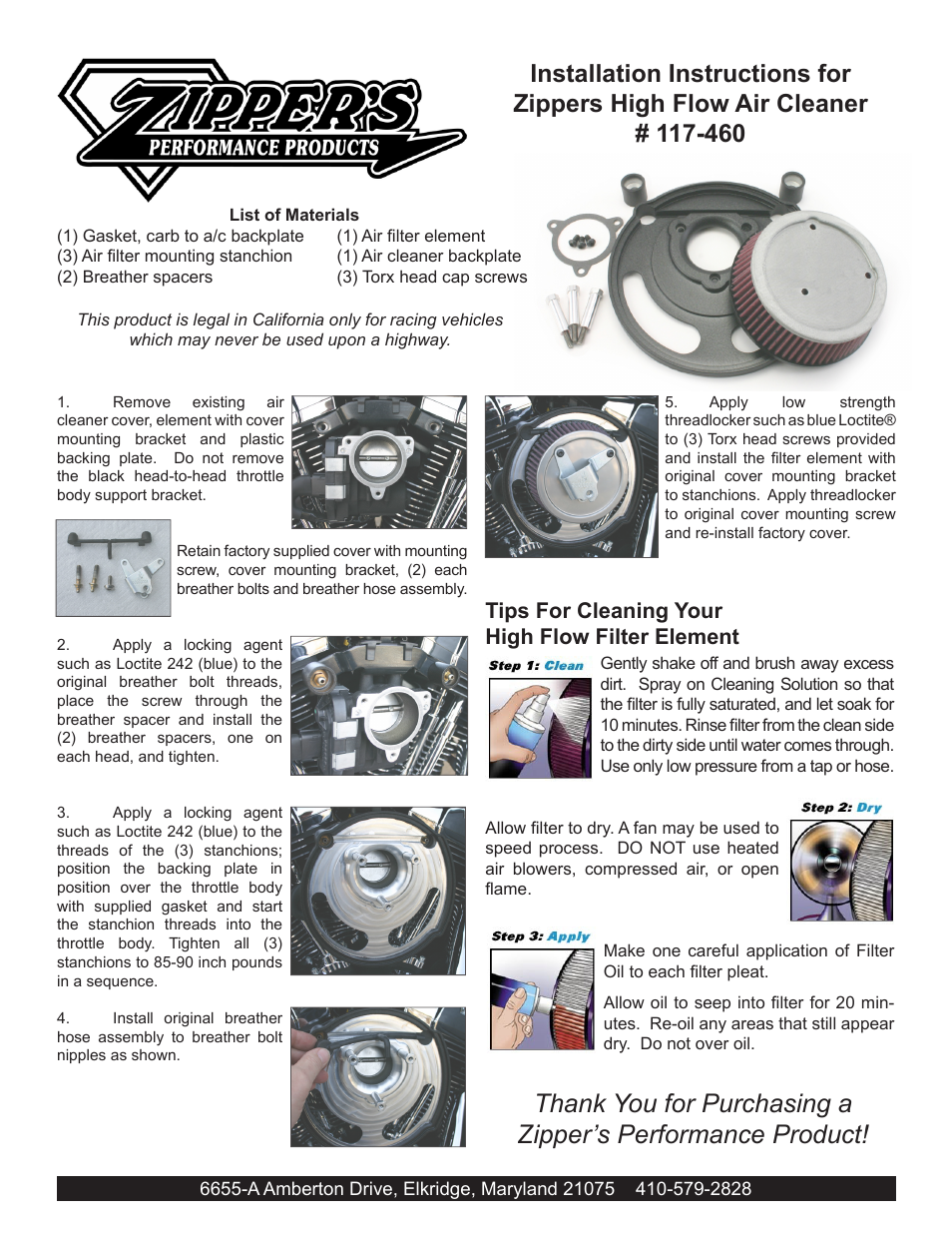 ZIPPER'S
PERFORMANCE PRODUCTS

Installation Instructions for Zippers High Flow Air Cleaner # 117-460

List of Materials

(1) Gasket, carb to a/c backplate
(3) Air filter mounting stanchion
(2) Breather spacers

(1) Air filter element
(1) Air cleaner backplate
(3) Torx head cap screws

This product is legal in California only for racing vehicles which may never be used upon a highway.

1. Remove existing air cleaner cover, element with cover mounting bracket and plastic backing plate. Do not remove the black head-to-head throttle body support bracket.

Retain factory supplied cover with mounting screw, cover mounting bracket, (2) each breather bolts and breather hose assembly.

2. Apply a locking agent such as Loctite 242 (blue) to the original breather bolt threads, place the screw through the breather spacer and install the (2) breather spacers, one on each head, and tighten.

3. Apply a locking agent such as Loctite 242 (blue) to the threads of the (3) stanchions; position the backing plate in position over the throttle body with supplied gasket and start the stanchion threads into the throttle body. Tighten all (3) stanchions to 85-90 inch pounds in a sequence.

4. Install original breather hose assembly to breather bolt nipples as shown.

5. Apply low strength threadlocker such as blue Loctite® to (3) Torx head screws provided and install the filter element with original cover mounting bracket to stanchions. Apply threadlocker to original cover mounting screw and re-install factory cover.

Tips For Cleaning Your High Flow Filter Element

Step 1: Clean

Gently shake off and brush away excess dirt. Spray on Cleaning Solution so that the filter is fully saturated, and let soak for 10 minutes. Rinse filter from the clean side to the dirty side until water comes through. Use only low pressure from a tap or hose.

Step 2: Dry

Allow filter to dry. A fan may be used to speed process. DO NOT use heated air blowers, compressed air, or open flame.

Step 3: Apply

Make one careful application of Filter Oil to each filter pleat.

Allow oil to seep into filter for 20 minutes. Re-oil any areas that still appear dry. Do not over oil.

Thank You for Purchasing a Zipper's Performance Product!

6655-A Amberton Drive, Elkridge, Maryland 21075 410-579-2828